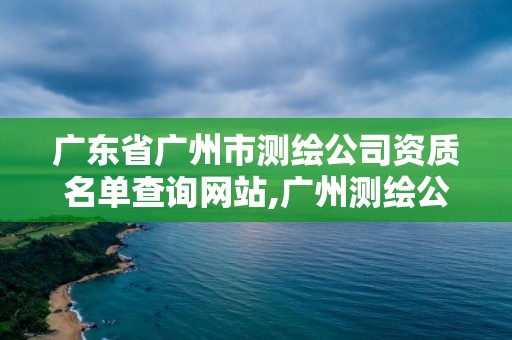 广东省广州市测绘公司资质名单查询网站,广州测绘公